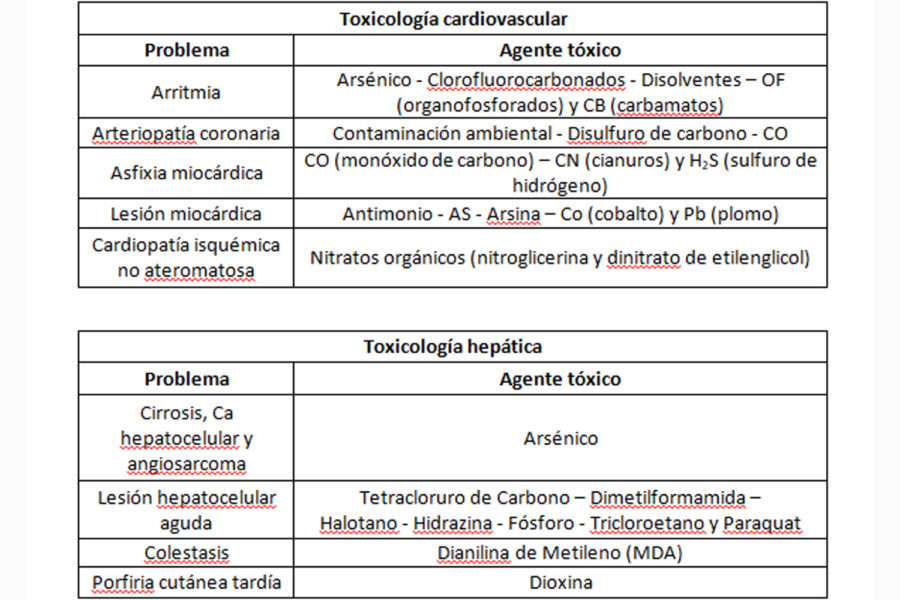 | Toxicología cardiovascular | |
|---|---|
| **Problema** | **Agente tóxico** |
| Arritmia | Arsénico - Clorofluorocarbonados - Disolventes – OF (organofosforados) y CB (carbamatos) |
| Arteriopatía coronaria | Contaminación ambiental - Disulfuro de carbono - CO |
| Asfixia miocárdica | CO (monóxido de carbono) – CN (cianuros) y $H_2S$ (sulfuro de hidrógeno) |
| Lesión miocárdica | Antimonio - AS - Arsina – Co (cobalto) y Pb (plomo) |
| Cardiopatía isquémica no ateromatosa | Nitratos orgánicos (nitroglicerina y dinitrato de etilenglicol) |

| Toxicología hepática | |
|---|---|
| **Problema** | **Agente tóxico** |
| Cirrosis, Ca hepatocelular y angiosarcoma | Arsénico |
| Lesión hepatocelular aguda | Tetracloruro de Carbono – Dimetilformamida – Halotano - Hidrazina - Fósforo - Tricloroetano y Paraquat |
| Colestasis | Dianilina de Metileno (MDA) |
| Porfiria cutánea tardía | Dioxina |